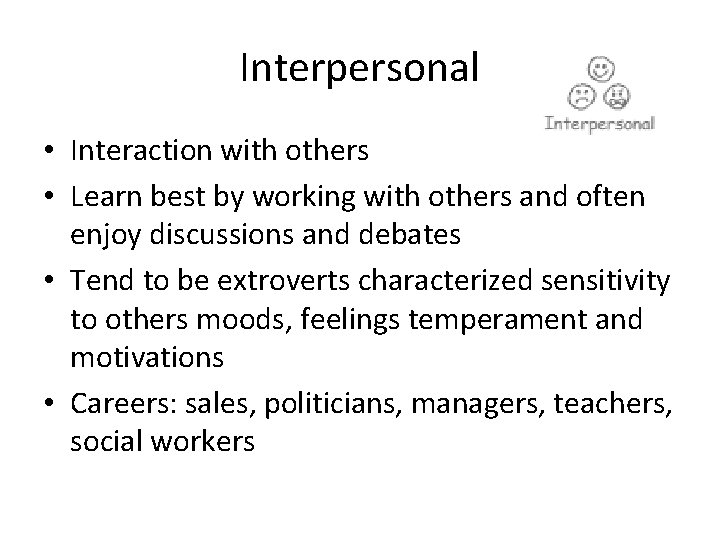 Interpersonal

Interpersonal

• Interaction with others
• Learn best by working with others and often enjoy discussions and debates
• Tend to be extroverts characterized sensitivity to others moods, feelings temperament and motivations
• Careers: sales, politicians, managers, teachers, social workers